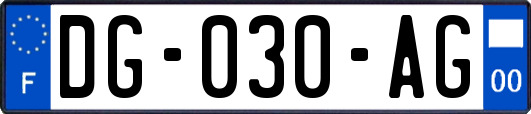 F
DG-030-AG
00